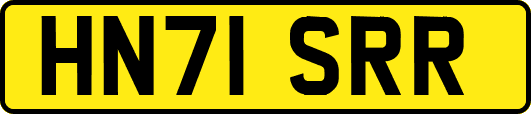 HN71 SRR